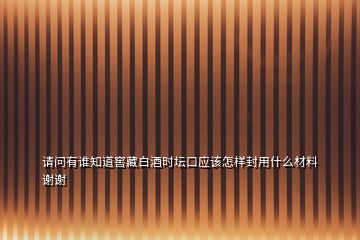 请问有谁知道窖藏白酒时坛口应该怎样封用什么材料谢谢